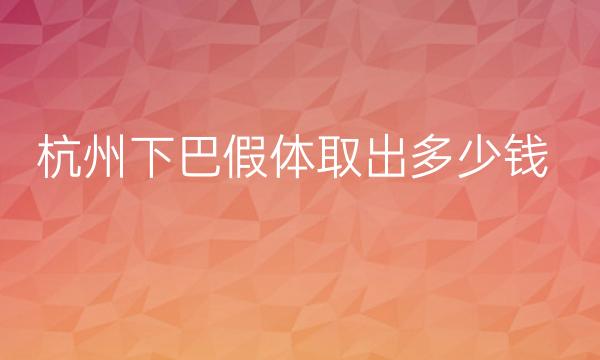 杭州下巴假体取出多少钱